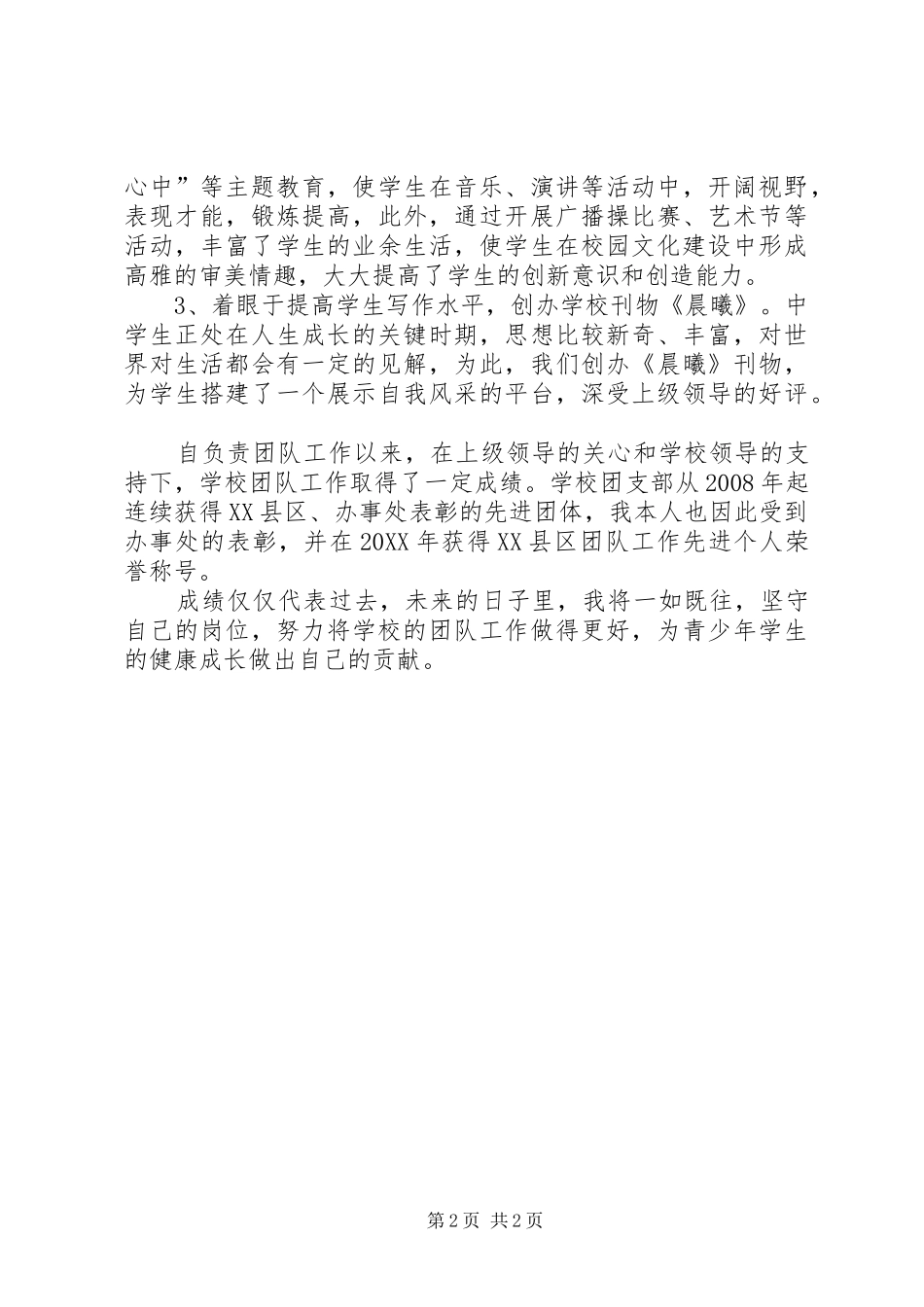 心中”等主题教育，使学生在音乐、演讲等活动中，开阔视野，表现才能，锻炼提高，此外，通过开展广播操比赛、艺术节等活动，丰富了学生的业余生活，使学生在校园文化建设中形成高雅的审美情趣，大大提高了学生的创新意识和创造能力。

3、着眼于提高学生写作水平，创办学校刊物《晨曦》。中学生正处在人生成长的关键时期，思想比较新奇、丰富，对世界对生活都会有一定的见解，为此，我们创办《晨曦》刊物，为学生搭建了一个展示自我风采的平台，深受上级领导的好评。

自负责团队工作以来，在上级领导的关心和学校领导的支持下，学校团队工作取得了一定成绩。学校团支部从2008年起连续获得XX县区、办事处表彰的先进团体，我本人也因此受到办事处的表彰，并在20XX年获得XX县区团队工作先进个人荣誉称号。

成绩仅仅代表过去，未来的日子里，我将一如既往，坚守自己的岗位，努力将学校的团队工作做得更好，为青少年学生的健康成长做出自己的贡献。

第2页 共2页